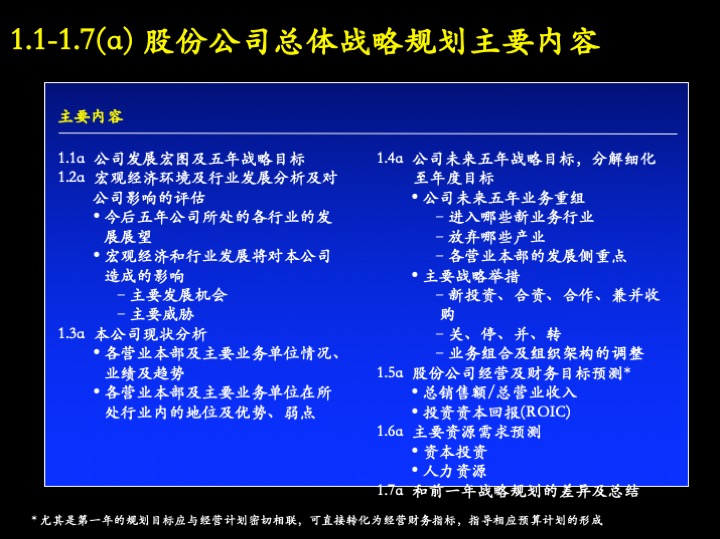 1.1-1.7(a) 股份公司总体战略规划主要内容

主要内容

1.1a 公司发展宏图及五年战略目标
1.2a 宏观经济环境及行业发展分析及对公司影响的评估
• 今后五年公司所处的各行业的发展展望
• 宏观经济和行业发展将对本公司造成的影响
– 主要发展机会
– 主要威胁
1.3a 本公司现状分析
• 各营业本部及主要业务单位情况、业绩及趋势
• 各营业本部及主要业务单位在所处行业内的地位及优势、弱点

1.4a 公司未来五年战略目标，分解细化至年度目标
• 公司未来五年业务重组
– 进入哪些新业务行业
– 放弃哪些产业
– 各营业本部的发展侧重点
• 主要战略举措
– 新投资、合资、合作、兼并收购
– 关、停、并、转
– 业务组合及组织架构的调整
1.5a 股份公司经营及财务目标预测*
• 总销售额/总营业收入
• 投资资本回报(ROIC)
1.6a 主要资源需求预测
• 资本投资
• 人力资源
1.7a 和前一年战略规划的差异及总结

* 尤其是第一年的规划目标应与经营计划密切相联，可直接转化为经营财务指标，指导相应预算计划的形成